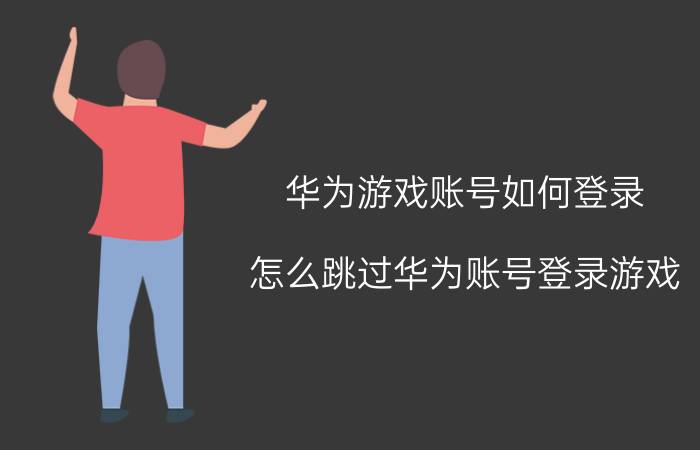 华为游戏账号如何登录

怎么跳过华为账号登录游戏